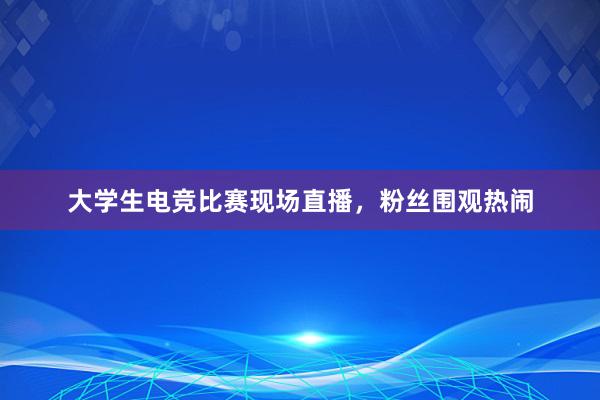 大学生电竞比赛现场直播，粉丝围观热闹